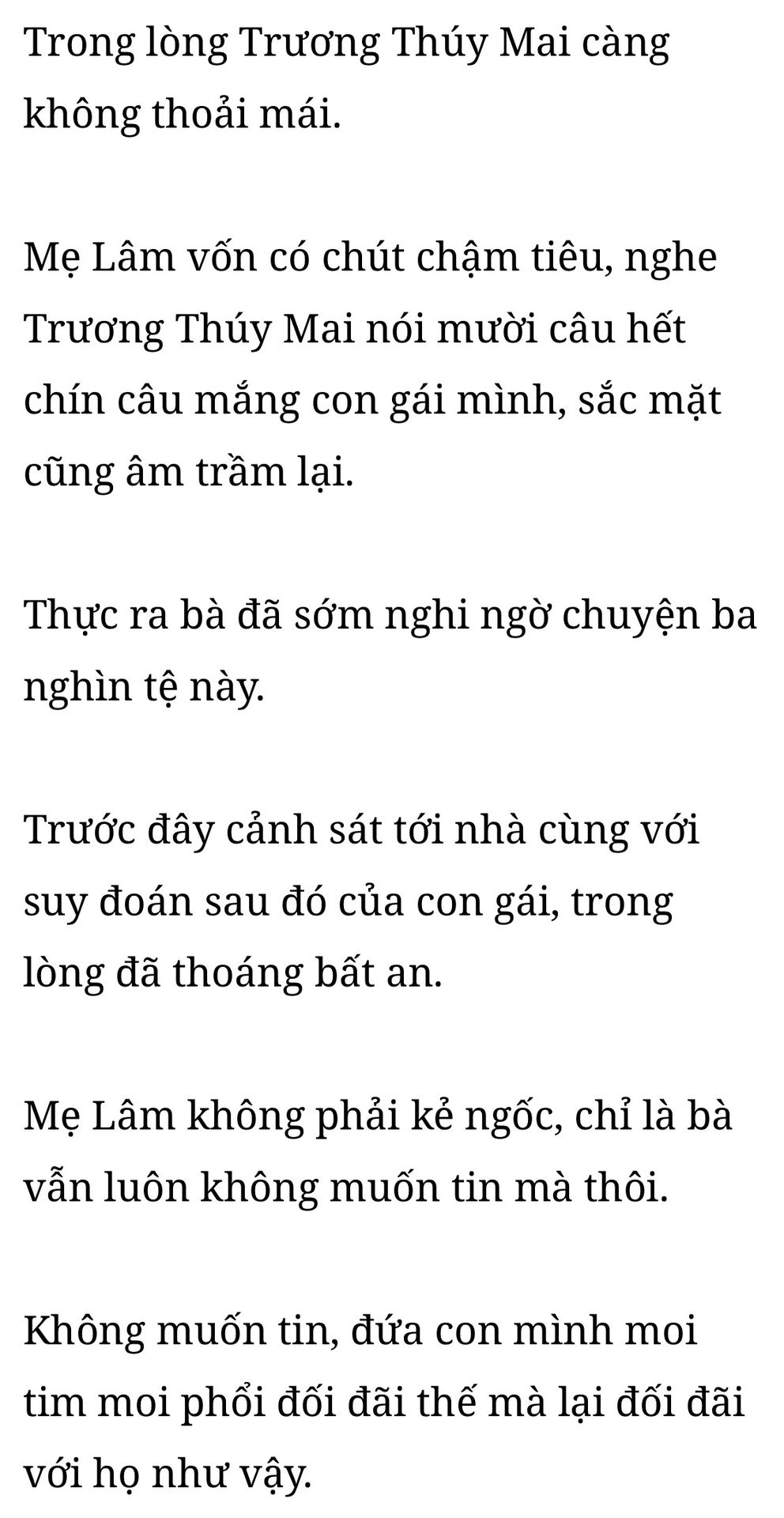 Trong lòng Trương Thúy Mai càng không thoải mái.

Mẹ Lâm vốn có chút chậm tiêu, nghe Trương Thúy Mai nói mười câu hết chín câu mắng con gái mình, sắc mặt cũng âm trầm lại.

Thực ra bà đã sớm nghi ngờ chuyện ba nghìn tệ này.

Trước đây cảnh sát tới nhà cùng với suy đoán sau đó của con gái, trong lòng đã thoáng bất an.

Mẹ Lâm không phải kẻ ngốc, chỉ là bà vẫn luôn không muốn tin mà thôi.

Không muốn tin, đứa con mình moi tim moi phổi đối đãi thế mà lại đối đãi với họ như vậy.